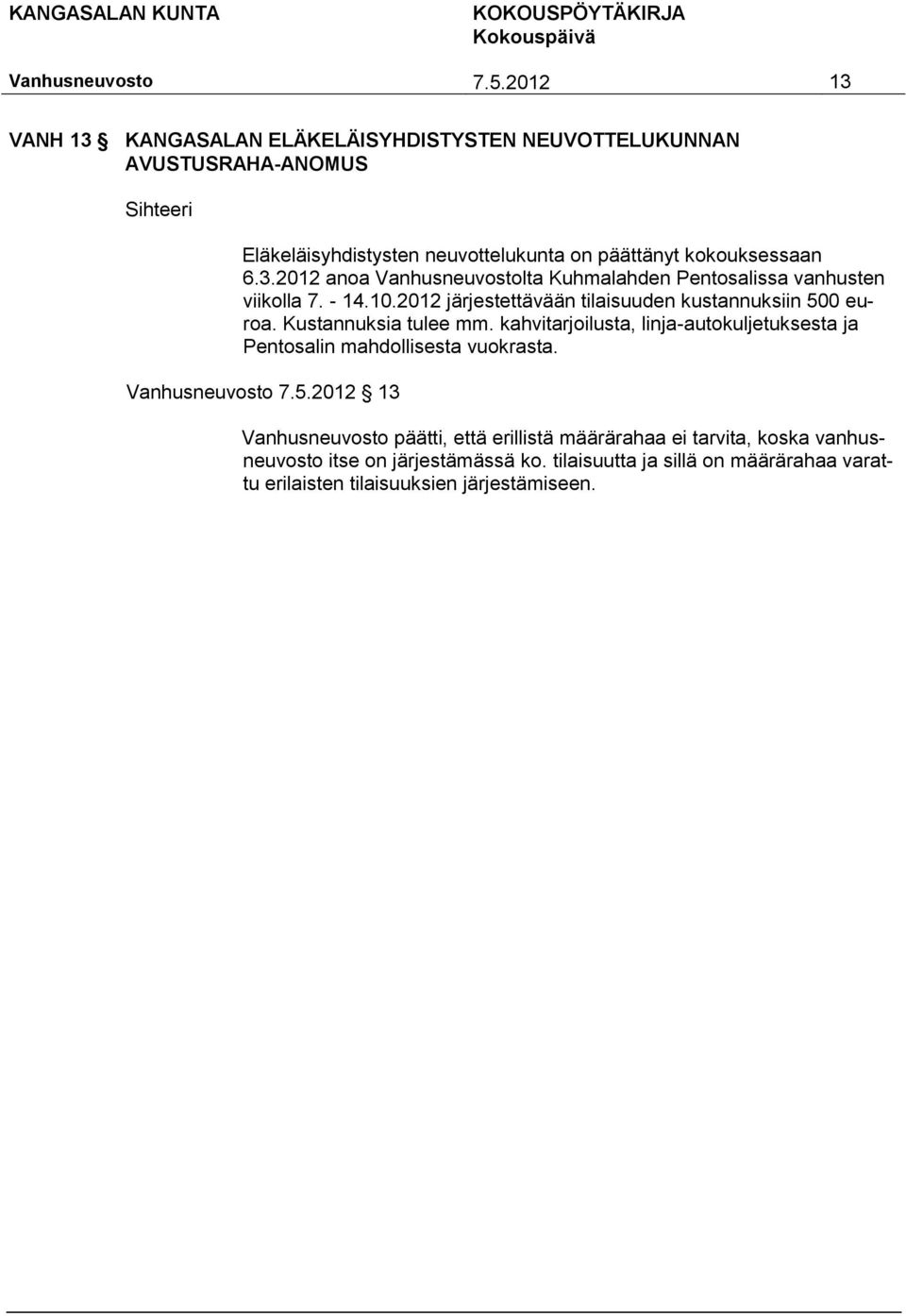 KANGASALAN KUNTA

KOKOUSPÖYTÄKIRJA
Kokouspäivä

Vanhusneuvosto 7.5.2012 13

VANH 13 § KANGASALAN ELÄKELÄISYHDISTYSTEN NEUVOTTELUKUNNAN AVUSTUSRAHA-ANOMUS

Sihteeri

Eläkeläisyhdistysten neuvottelukunta on päättänyt kokouksessaan 6.3.2012 anoa Vanhusneuvostolta Kuhmalahden Pentosalissa vanhusten viikolla 7. - 14.10.2012 järjestettävään tilaisuuden kustannuksiin 500 euroa. Kustannuksia tulee mm. kahvitarjoilusta, linja-autokuljetuksesta ja Pentosalin mahdollisesta vuokrasta.

Vanhusneuvosto 7.5.2012 § 13

Vanhusneuvosto päätti, että erillistä määrärahaa ei tarvita, koska vanhusneuvosto itse on järjestämässä ko. tilaisuutta ja sillä on määrärahaa varattu erilaisten tilaisuuksien järjestämiseen.